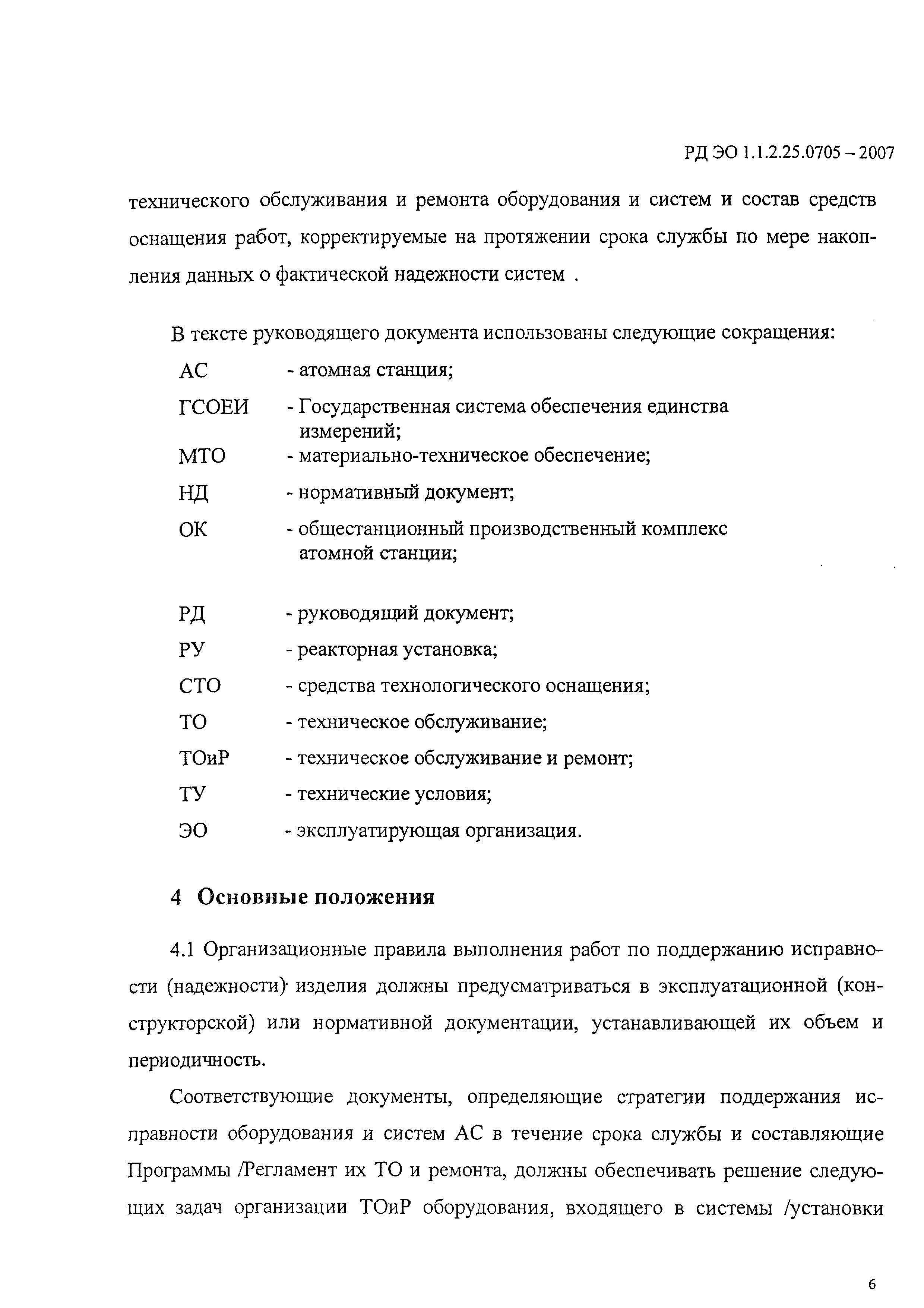 РД ЭО 1.1.2.25.0705 – 2007

технического обслуживания и ремонта оборудования и систем и состав средств оснащения работ, корректируемые на протяжении срока службы по мере накопления данных о фактической надежности систем .

В тексте руководящего документа использованы следующие сокращения:

АС - атомная станция;

ГСОЕИ - Государственная система обеспечения единства измерений;

МТО - материально-техническое обеспечение;

НД - нормативный документ;

ОК - общестанционный производственный комплекс атомной станции;

РД - руководящий документ;

РУ - реакторная установка;

СТО - средства технологического оснащения;

ТО - техническое обслуживание;

ТОиР - техническое обслуживание и ремонт;

ТУ - технические условия;

ЭО - эксплуатирующая организация.

4 Основные положения

4.1 Организационные правила выполнения работ по поддержанию исправности (надежности) изделия должны предусматриваться в эксплуатационной (конструкторской) или нормативной документации, устанавливающей их объем и периодичность.

Соответствующие документы, определяющие стратегии поддержания исправности оборудования и систем АС в течение срока службы и составляющие Программы /Регламент их ТО и ремонта, должны обеспечивать решение следующих задач организации ТОиР оборудования, входящего в системы /установки

6